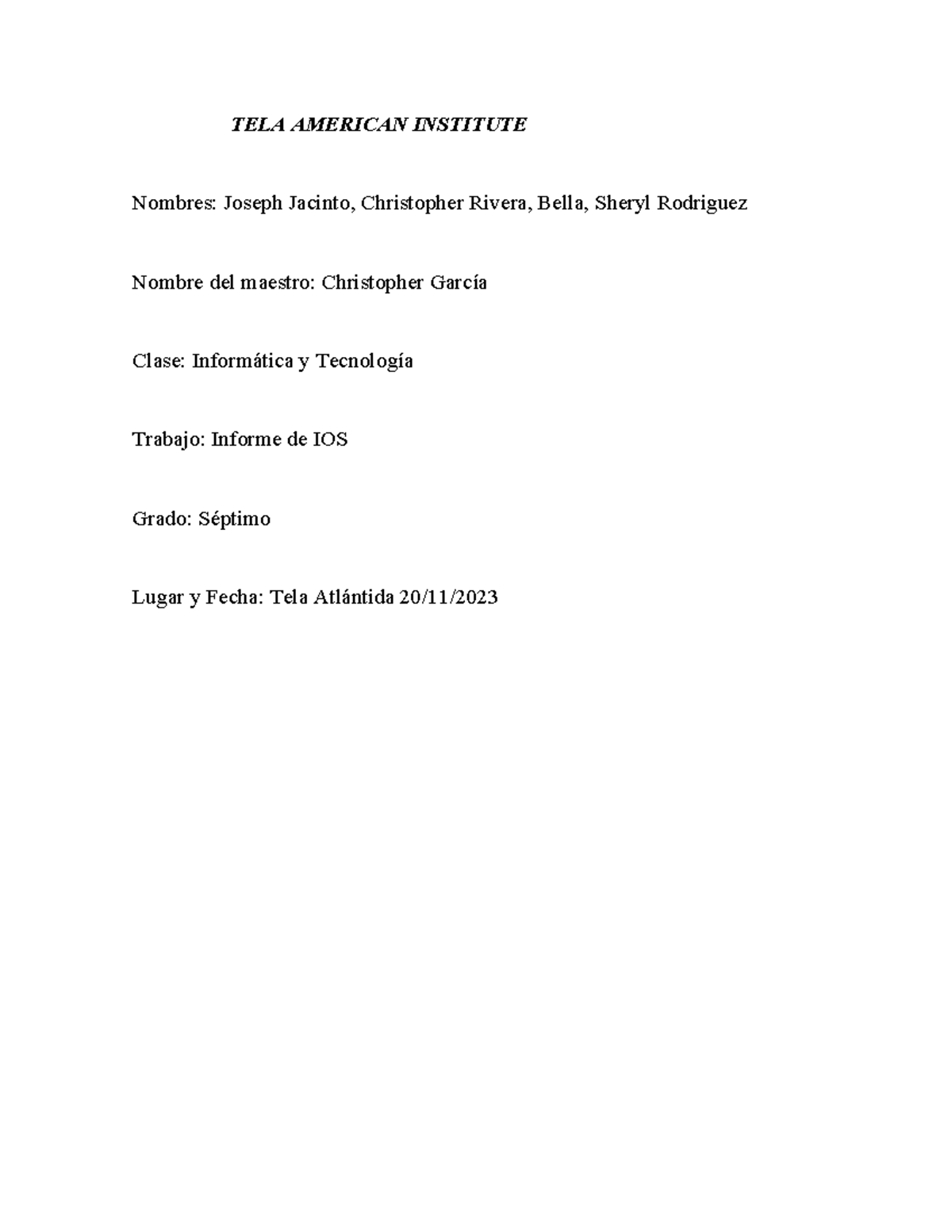 TELA AMERICAN INSTITUTE

Nombres: Joseph Jacinto, Christopher Rivera, Bella, Sheryl Rodriguez

Nombre del maestro: Christopher García

Clase: Informática y Tecnología

Trabajo: Informe de IOS

Grado: Séptimo

Lugar y Fecha: Tela Atlántida 20/11/2023